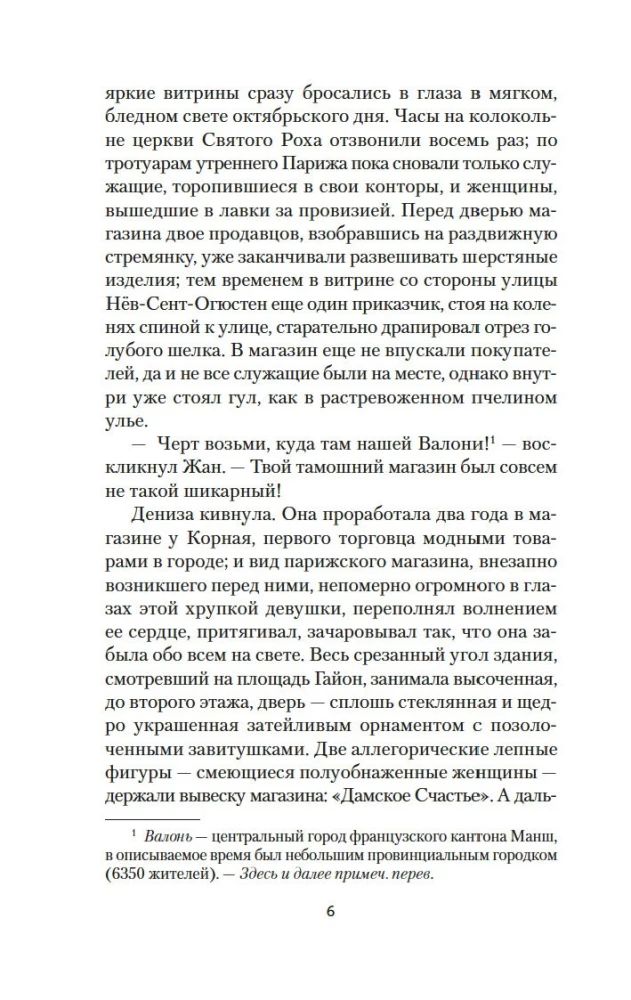 яркие витрины сразу бросались в глаза в мягком, бледном свете октябрьского дня. Часы на колокольне церкви Святого Роха отзвонили восемь раз; по тротуарам утреннего Парижа пока сновали только служащие, торопившиеся в свои конторы, и женщины, вышедшие в лавки за провизией. Перед дверью магазина двое продавцов, взобравшись на раздвижную стремянку, уже заканчивали развешивать шерстяные изделия; тем временем в витрине со стороны улицы Нёв-Сент-Огюстен еще один приказчик, стоя на коленях спиной к улице, старательно драпировал отрез голубого шелка. В магазин еще не впускали покупателей, да и не все служащие были на месте, однако внутри уже стоял гул, как в растревоженном пчелином улье.

— Черт возьми, куда там нашей Валони!$^1$ — воскликнул Жан. — Твой тамошний магазин был совсем не такой шикарный!

Дениза кивнула. Она проработала два года в магазине у Корная, первого торговца модными товарами в городе; и вид парижского магазина, внезапно возникшего перед ними, непомерно огромного в глазах этой хрупкой девушки, переполнял волнением ее сердце, притягивал, зачаровывал так, что она забыла обо всем на свете. Весь срезанный угол здания, смотревший на площадь Гайон, занимала высоченная, до второго этажа, дверь — сплошь стеклянная и щедро украшенная затейливым орнаментом с позолоченными завитушками. Две аллегорические лепные фигуры — смеющиеся полуобнаженные женщины — держали вывеску магазина: «Дамское Счастье». А даль-

$^1$ Валонь — центральный город французского кантона Манш, в описываемое время был небольшим провинциальным городком (6350 жителей). — Здесь и далее примеч. перев.

6